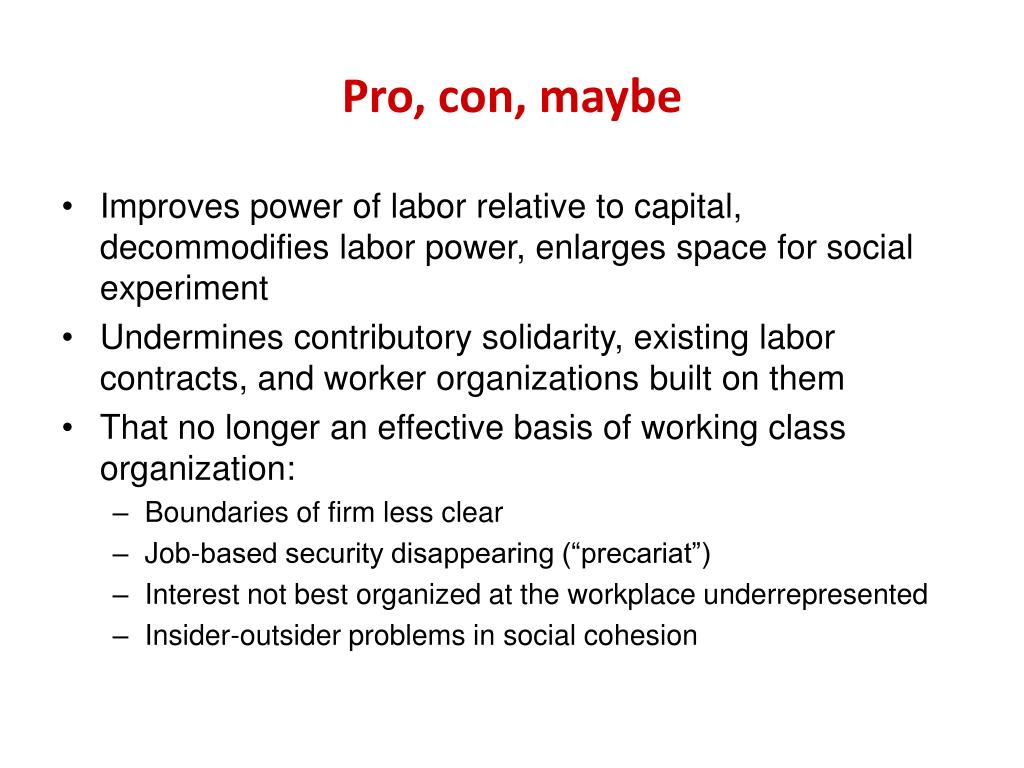 Pro, con, maybe

• Improves power of labor relative to capital, decommodifies labor power, enlarges space for social experiment
• Undermines contributory solidarity, existing labor contracts, and worker organizations built on them
• That no longer an effective basis of working class organization:
– Boundaries of firm less clear
– Job-based security disappearing (“precariat”)
– Interest not best organized at the workplace underrepresented
– Insider-outsider problems in social cohesion